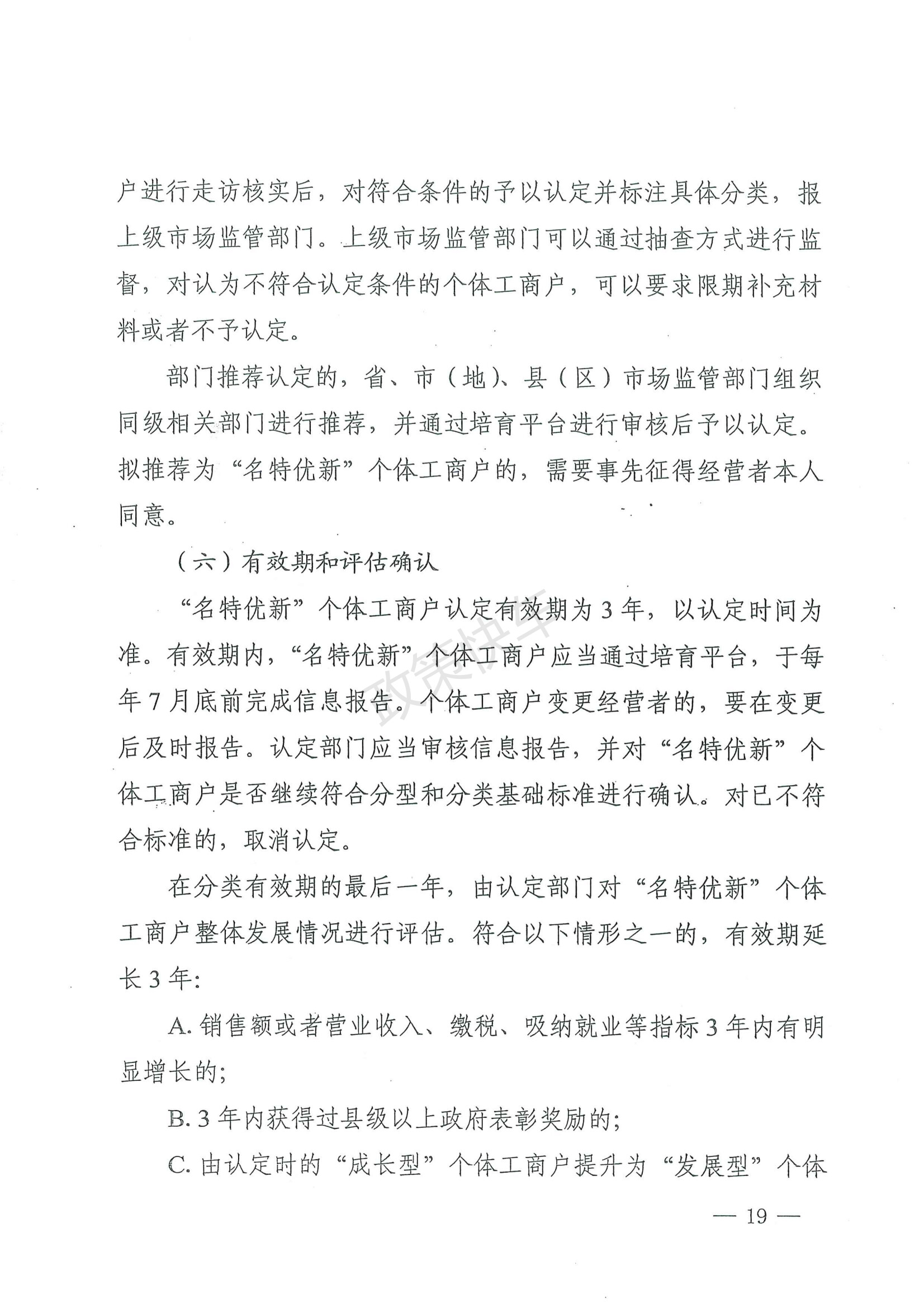 户进行走访核实后，对符合条件的予以认定并标注具体分类，报上级市场监管部门。上级市场监管部门可以通过抽查方式进行监督，对认为不符合认定条件的个体工商户，可以要求限期补充材料或者不予认定。

部门推荐认定的，省、市（地）、县（区）市场监管部门组织同级相关部门进行推荐，并通过培育平台进行审核后予以认定。拟推荐为“名特优新”个体工商户的，需要事先征得经营者本人同意。

（六）有效期和评估确认

“名特优新”个体工商户认定有效期为3年，以认定时间为准。有效期内，“名特优新”个体工商户应当通过培育平台，于每年7月底前完成信息报告。个体工商户变更经营者的，要在变更后及时报告。认定部门应当审核信息报告，并对“名特优新”个体工商户是否继续符合分型和分类基础标准进行确认。对已不符合标准的，取消认定。

在分类有效期的最后一年，由认定部门对“名特优新”个体工商户整体发展情况进行评估。符合以下情形之一的，有效期延长3年：

A. 销售额或者营业收入、缴税、吸纳就业等指标3年内有明显增长的；

B. 3年内获得过县级以上政府表彰奖励的；

C. 由认定时的“成长型”个体工商户提升为“发展型”个体

政策快车

— 19 —